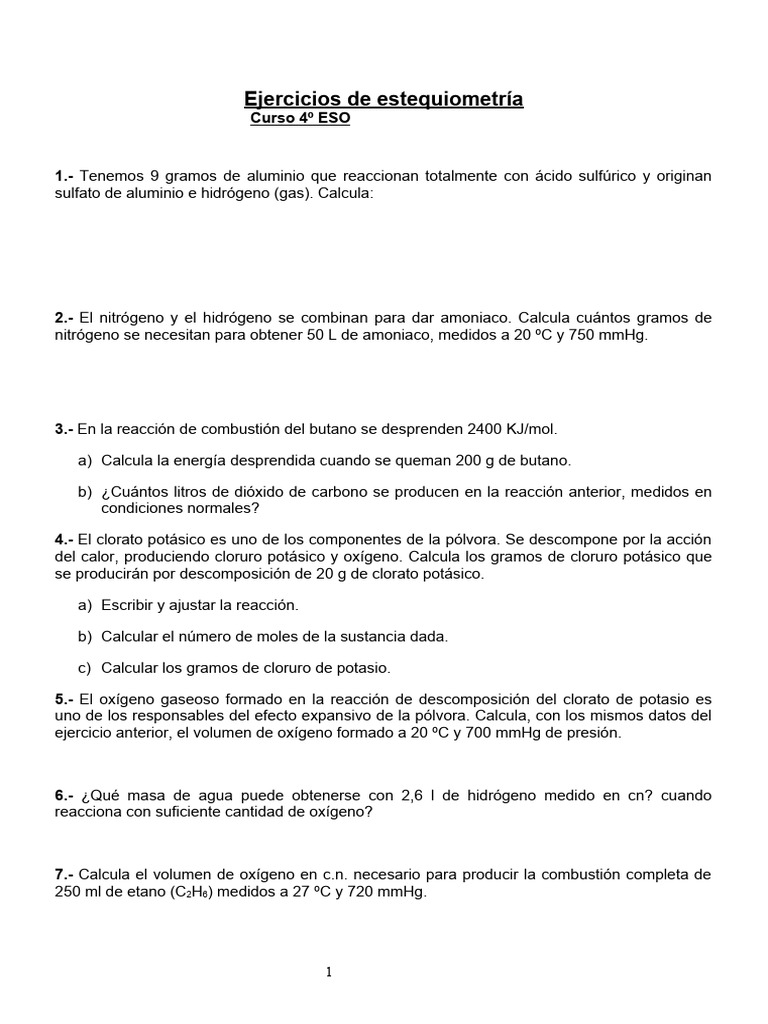 Ejercicios de estequiometría
Curso 4º ESO

1.- Tenemos 9 gramos de aluminio que reaccionan totalmente con ácido sulfúrico y originan sulfato de aluminio e hidrógeno (gas). Calcula:

2.- El nitrógeno y el hidrógeno se combinan para dar amoniaco. Calcula cuántos gramos de nitrógeno se necesitan para obtener 50 L de amoniaco, medidos a 20 ºC y 750 mmHg.

3.- En la reacción de combustión del butano se desprenden 2400 KJ/mol.

a) Calcula la energía desprendida cuando se queman 200 g de butano.

b) ¿Cuántos litros de dióxido de carbono se producen en la reacción anterior, medidos en condiciones normales?

4.- El clorato potásico es uno de los componentes de la pólvora. Se descompone por la acción del calor, produciendo cloruro potásico y oxígeno. Calcula los gramos de cloruro potásico que se producirán por descomposición de 20 g de clorato potásico.

a) Escribir y ajustar la reacción.

b) Calcular el número de moles de la sustancia dada.

c) Calcular los gramos de cloruro de potasio.

5.- El oxígeno gaseoso formado en la reacción de descomposición del clorato de potasio es uno de los responsables del efecto expansivo de la pólvora. Calcula, con los mismos datos del ejercicio anterior, el volumen de oxígeno formado a 20 ºC y 700 mmHg de presión.

6.- ¿Qué masa de agua puede obtenerse con 2,6 l de hidrógeno medido en cn? cuando reacciona con suficiente cantidad de oxígeno?

7.- Calcula el volumen de oxígeno en c.n. necesario para producir la combustión completa de 250 ml de etano ($C_2H_6$) medidos a 27 ºC y 720 mmHg.

1